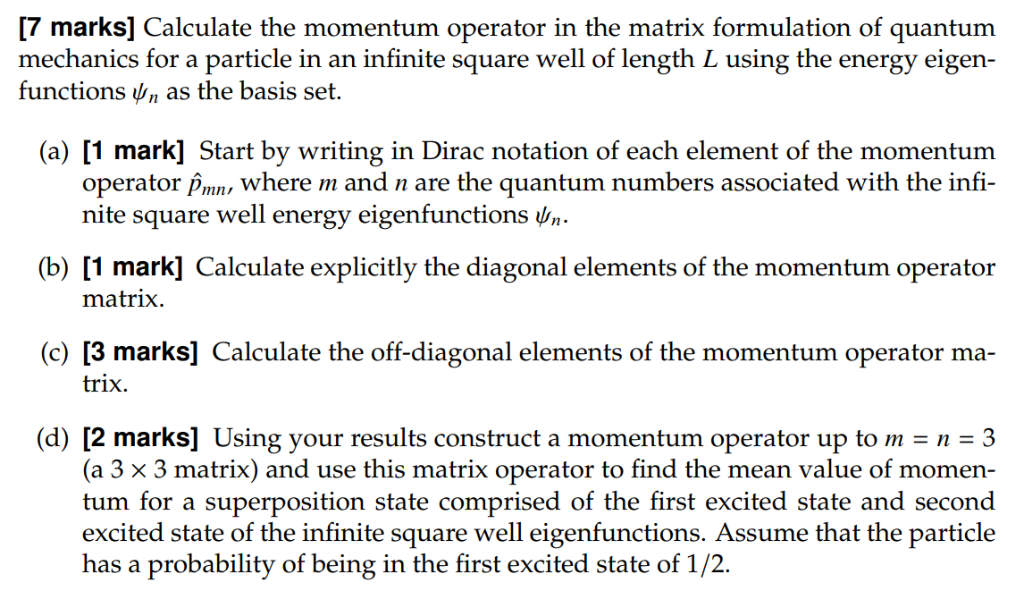 [7 marks] Calculate the momentum operator in the matrix formulation of quantum mechanics for a particle in an infinite square well of length $L$ using the energy eigenfunctions $\psi_n$ as the basis set.

(a) [1 mark] Start by writing in Dirac notation of each element of the momentum operator $\hat{p}_{mn}$, where $m$ and $n$ are the quantum numbers associated with the infinite square well energy eigenfunctions $\psi_n$.

(b) [1 mark] Calculate explicitly the diagonal elements of the momentum operator matrix.

(c) [3 marks] Calculate the off-diagonal elements of the momentum operator matrix.

(d) [2 marks] Using your results construct a momentum operator up to $m = n = 3$ (a $3 \times 3$ matrix) and use this matrix operator to find the mean value of momentum for a superposition state comprised of the first excited state and second excited state of the infinite square well eigenfunctions. Assume that the particle has a probability of being in the first excited state of $1/2$.